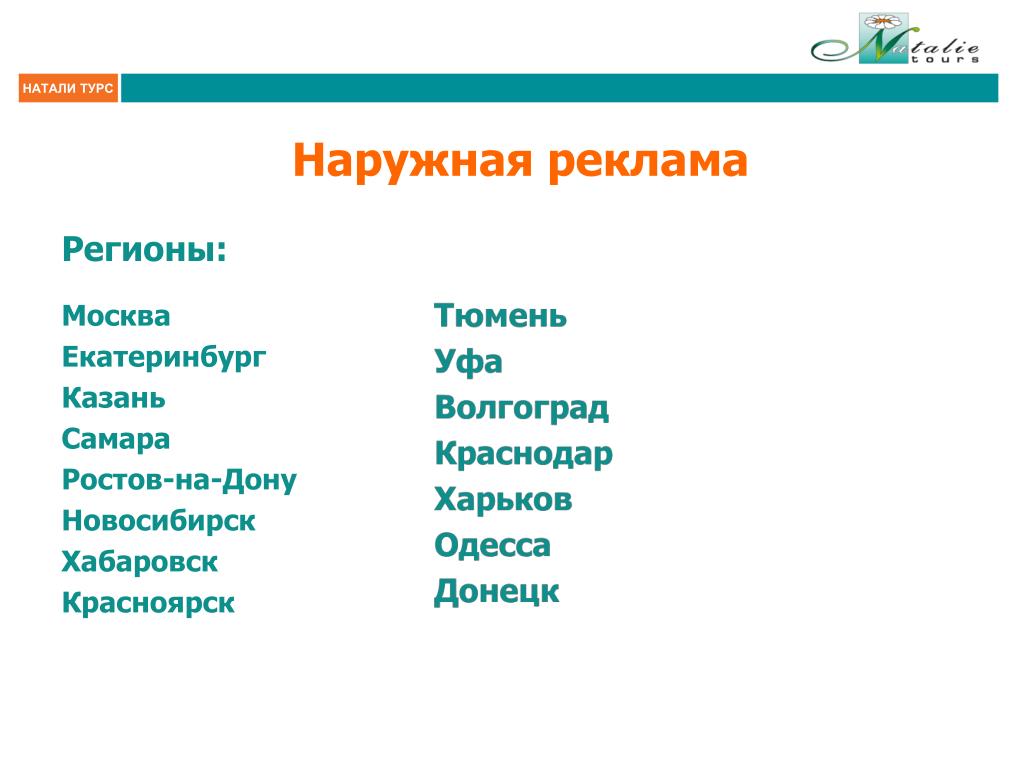 Natalie tours

НАТАЛИ ТУРС

Наружная реклама

Регионы:

Москва
Екатеринбург
Казань
Самара
Ростов-на-Дону
Новосибирск
Хабаровск
Красноярск

Тюмень
Уфа
Волгоград
Краснодар
Харьков
Одесса
Донецк